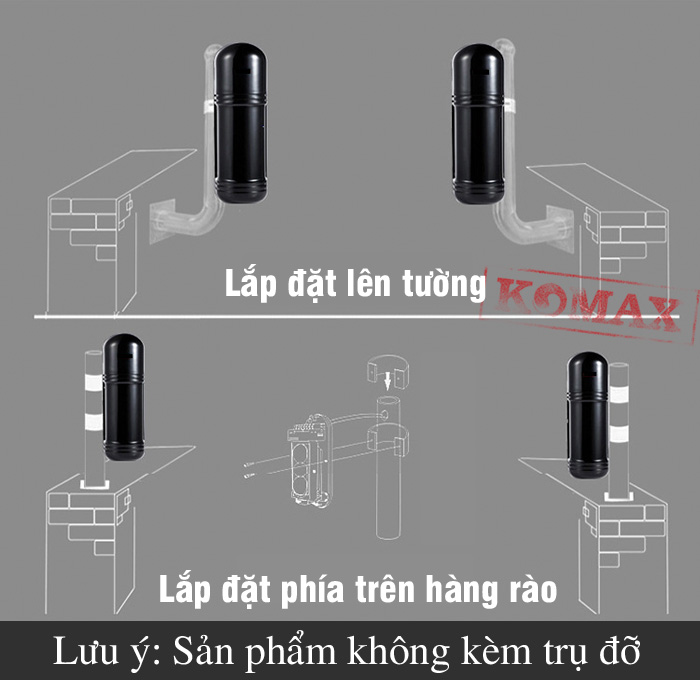 Lắp đặt lên tường

KOMAX

Lắp đặt phía trên hàng rào

Lưu ý: Sản phẩm không kèm trụ đỡ